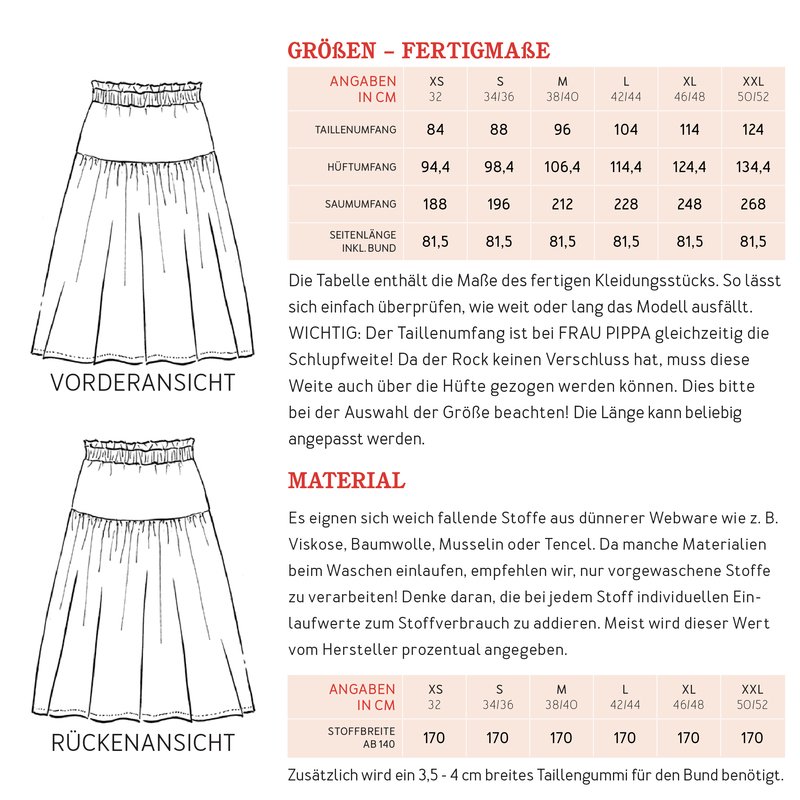 VORDERANSICHT

RÜCKENANSICHT

GRÖßEN – FERTIGMAßE

| ANGABEN IN CM | XS 32 | S 34/36 | M 38/40 | L 42/44 | XL 46/48 | XXL 50/52 |
|---|---|---|---|---|---|---|
| TAILLENUMFANG | 84 | 88 | 96 | 104 | 114 | 124 |
| HÜFTUMFANG | 94,4 | 98,4 | 106,4 | 114,4 | 124,4 | 134,4 |
| SAUMUMFANG | 188 | 196 | 212 | 228 | 248 | 268 |
| SEITENLÄNGE INKL. BUND | 81,5 | 81,5 | 81,5 | 81,5 | 81,5 | 81,5 |

Die Tabelle enthält die Maße des fertigen Kleidungsstücks. So lässt sich einfach überprüfen, wie weit oder lang das Modell ausfällt. WICHTIG: Der Taillenumfang ist bei FRAU PIPPA gleichzeitig die Schlupfweite! Da der Rock keinen Verschluss hat, muss diese Weite auch über die Hüfte gezogen werden können. Dies bitte bei der Auswahl der Größe beachten! Die Länge kann beliebig angepasst werden.

MATERIAL

Es eignen sich weich fallende Stoffe aus dünnerer Webware wie z. B. Viskose, Baumwolle, Musselin oder Tencel. Da manche Materialien beim Waschen einlaufen, empfehlen wir, nur vorgewaschene Stoffe zu verarbeiten! Denke daran, die bei jedem Stoff individuellen Einlaufwerte zum Stoffverbrauch zu addieren. Meist wird dieser Wert vom Hersteller prozentual angegeben.

| ANGABEN IN CM | XS 32 | S 34/36 | M 38/40 | L 42/44 | XL 46/48 | XXL 50/52 |
|---|---|---|---|---|---|---|
| STOFFBREITE AB 140 | 170 | 170 | 170 | 170 | 170 | 170 |

Zusätzlich wird ein 3,5 - 4 cm breites Taillengummi für den Bund benötigt.